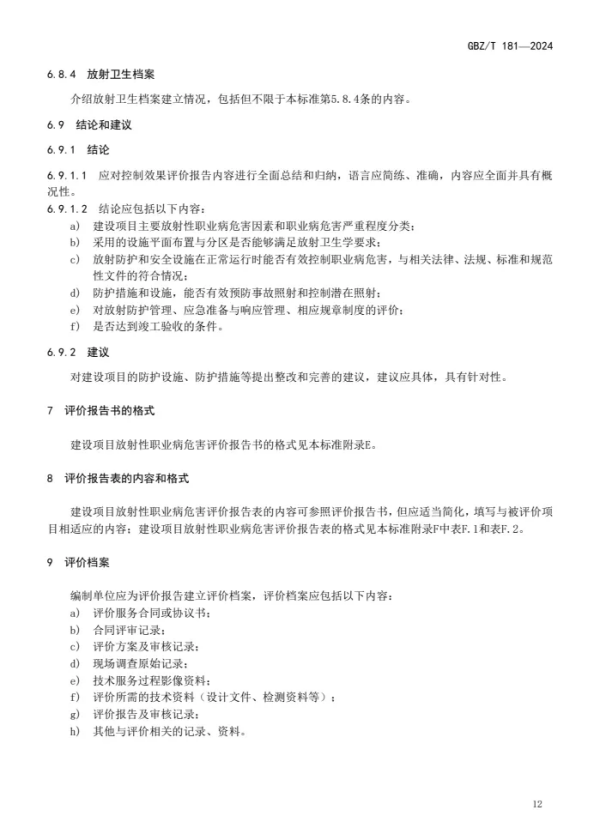 GBZ/T 181—2024

6.8.4 放射卫生档案

介绍放射卫生档案建立情况，包括但不限于本标准第5.8.4条的内容。

6.9 结论和建议

6.9.1 结论

6.9.1.1 应对控制效果评价报告内容进行全面总结和归纳，语言应简练、准确，内容应全面并具有概况性。

6.9.1.2 结论应包括以下内容：

a) 建设项目主要放射性职业病危害因素和职业病危害严重程度分类；
b) 采用的设施平面布置与分区是否能够满足放射卫生学要求；
c) 放射防护和安全设施在正常运行时能否有效控制职业病危害，与相关法律、法规、标准和规范性文件的符合情况；
d) 防护措施和设施，能否有效预防事故照射和控制潜在照射；
e) 对放射防护管理、应急准备与响应管理、相应规章制度的评价；
f) 是否达到竣工验收的条件。

6.9.2 建议

对建设项目的防护设施、防护措施等提出整改和完善的建议，建议应具体，具有针对性。

7 评价报告书的格式

建设项目放射性职业病危害评价报告书的格式见本标准附录E。

8 评价报告表的内容和格式

建设项目放射性职业病危害评价报告表的内容可参照评价报告书，但应适当简化，填写与被评价项目相适应的内容；建设项目放射性职业病危害评价报告表的格式见本标准附录F中表F.1和表F.2。

9 评价档案

编制单位应为评价报告建立评价档案，评价档案应包括以下内容：

a) 评价服务合同或协议书；
b) 合同评审记录；
c) 评价方案及审核记录；
d) 现场调查原始记录；
e) 技术服务过程影像资料；
f) 评价所需的技术资料（设计文件、检测资料等）；
g) 评价报告及审核记录；
h) 其他与评价相关的记录、资料。

12